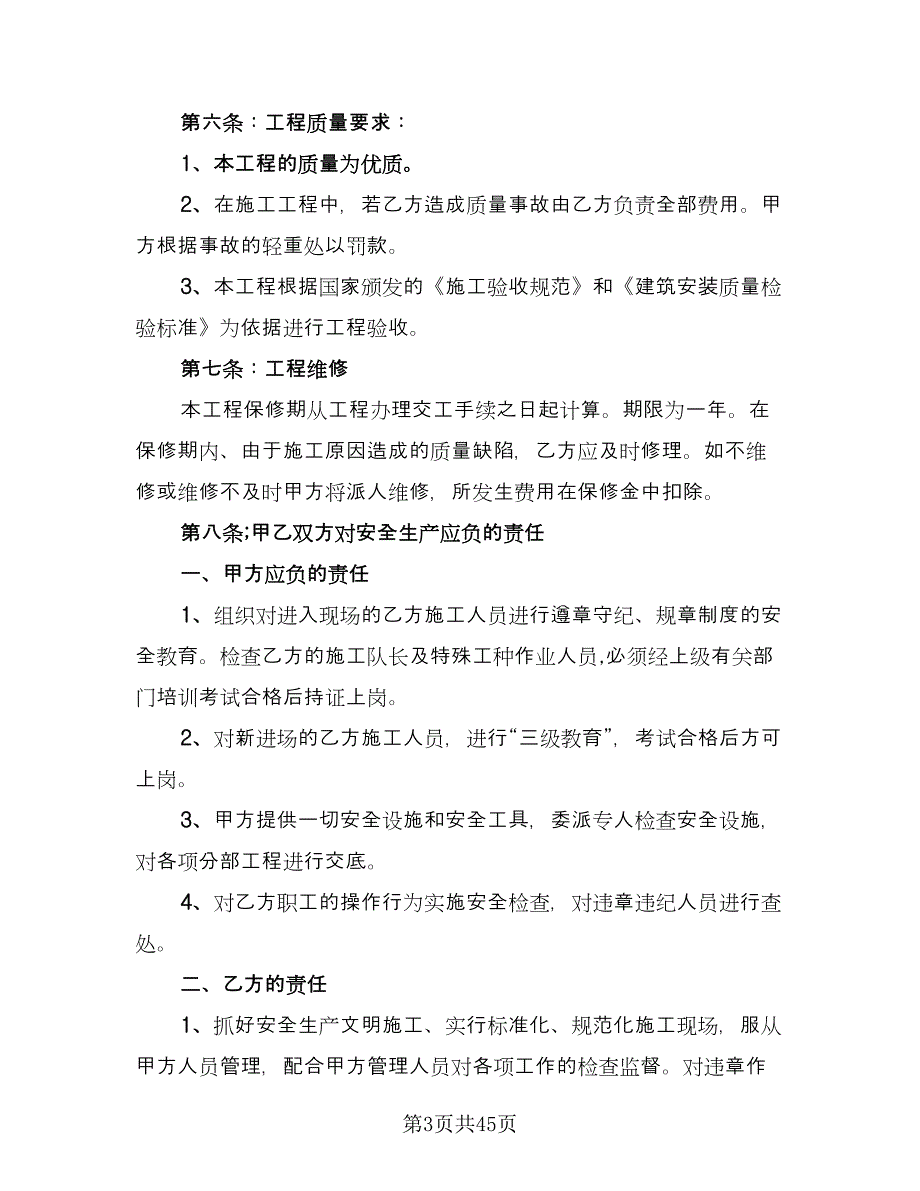 第六条：工程质量要求：

1、本工程的质量为优质。

2、在施工工程中，若乙方造成质量事故由乙方负责全部费用。甲方根据事故的轻重处以罚款。

3、本工程根据国家颁发的《施工验收规范》和《建筑安装质量检验标准》为依据进行工程验收。

第七条：工程维修

本工程保修期从工程办理交工手续之日起计算。期限为一年。在保修期内、由于施工原因造成的质量缺陷，乙方应及时修理。如不维修或维修不及时甲方将派人维修，所发生费用在保修金中扣除。

第八条;甲乙双方对安全生产应负的责任

一、甲方应负的责任

1、组织对进入现场的乙方施工人员进行遵章守纪、规章制度的安全教育。检查乙方的施工队长及特殊工种作业人员,必须经上级有关部门培训考试合格后持证上岗。

2、对新进场的乙方施工人员，进行“三级教育”，考试合格后方可上岗。

3、甲方提供一切安全设施和安全工具，委派专人检查安全设施，对各项分部工程进行交底。

4、对乙方职工的操作行为实施安全检查，对违章违纪人员进行查处。

二、乙方的责任

1、抓好安全生产文明施工、实行标准化、规范化施工现场，服从甲方人员管理，配合甲方管理人员对各项工作的检查监督。对违章作

第3页共45页